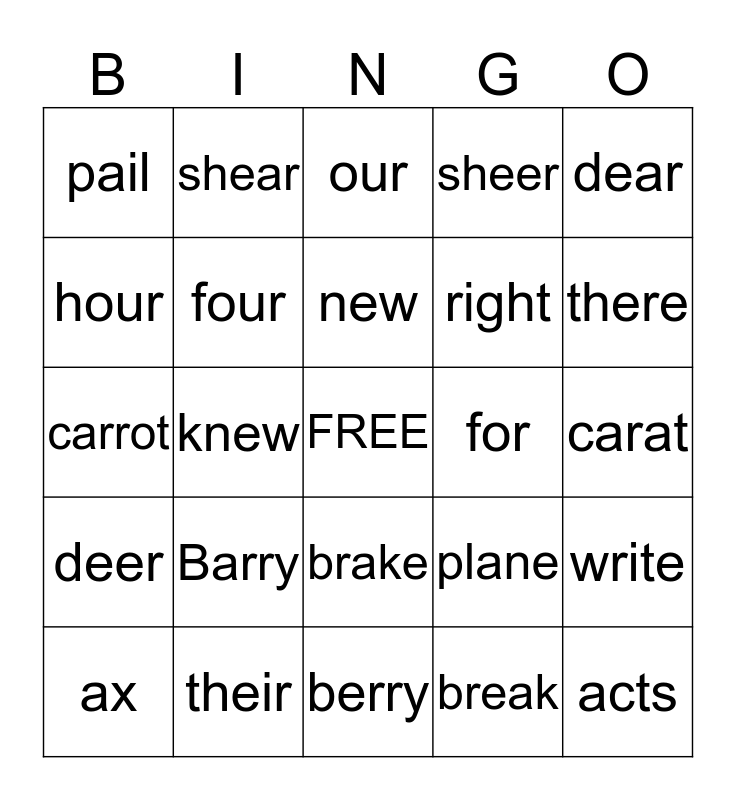 | B | I | N | G | O |
|---|---|---|---|---|
| pail | shear | our | sheer | dear |
| hour | four | new | right | there |
| carrot | knew | FREE | for | carat |
| deer | Barry | brake | plane | write |
| ax | their | berry | break | acts |